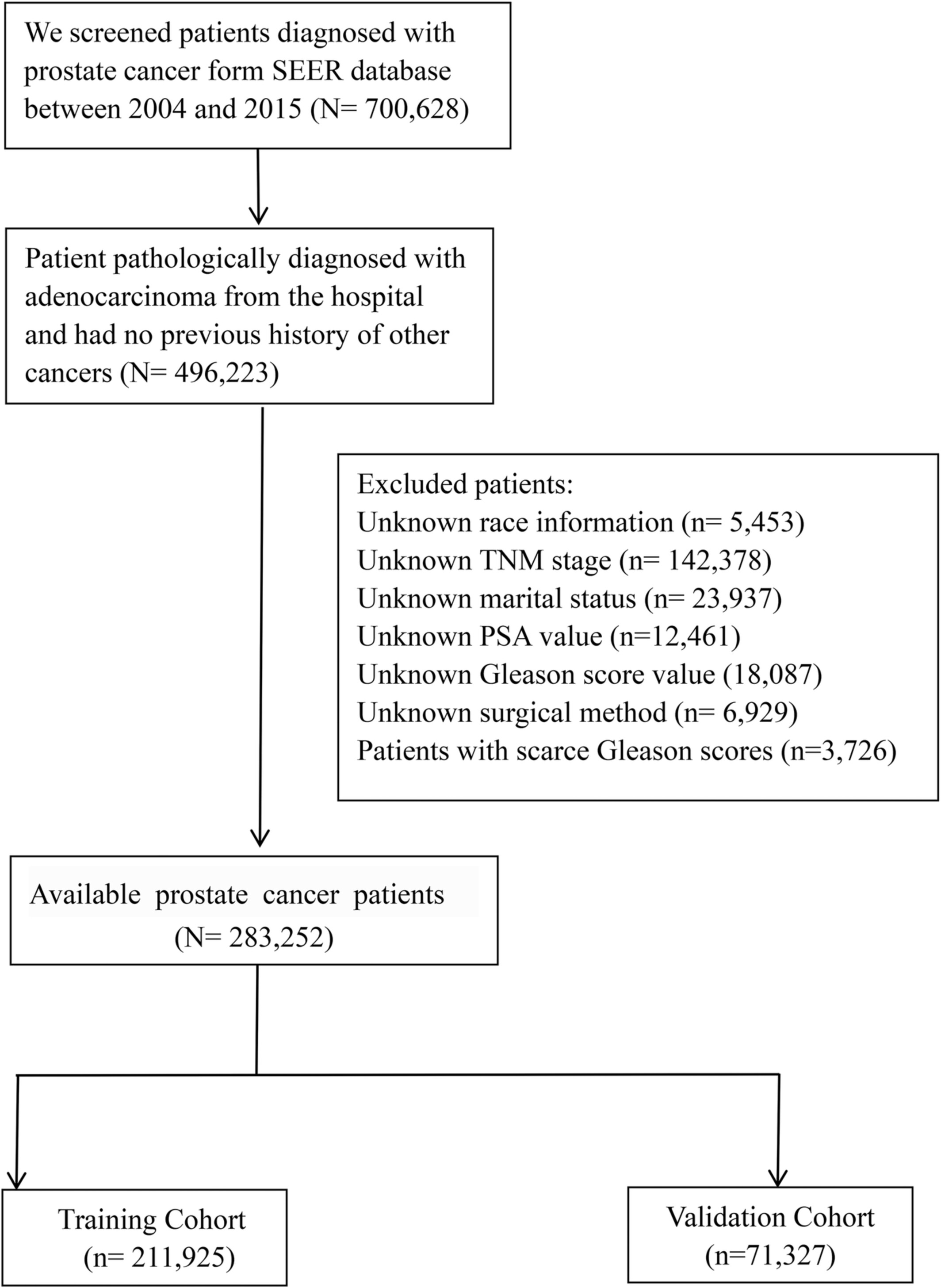 We screened patients diagnosed with prostate cancer form SEER database between 2004 and 2015 (N= 700,628)

Patient pathologically diagnosed with adenocarcinoma from the hospital and had no previous history of other cancers (N= 496,223)

Excluded patients:
Unknown race information (n= 5,453)
Unknown TNM stage (n= 142,378)
Unknown marital status (n= 23,937)
Unknown PSA value (n=12,461)
Unknown Gleason score value (18,087)
Unknown surgical method (n= 6,929)
Patients with scarce Gleason scores (n=3,726)

Available prostate cancer patients (N= 283,252)

Training Cohort (n= 211,925)

Validation Cohort (n=71,327)